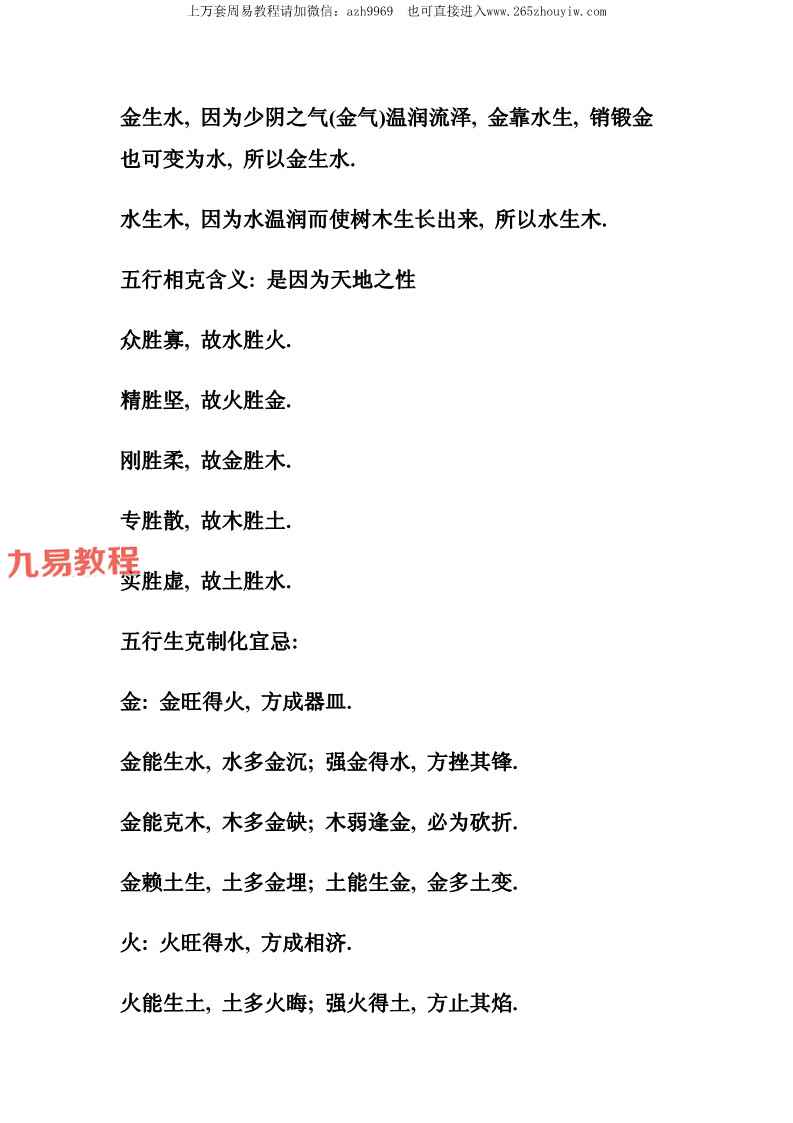 上万套周易教程请加微信：azh9969　也可直接进入www.265zhouyiw.com

金生水, 因为少阴之气(金气)温润流泽, 金靠水生, 销锻金也可变为水, 所以金生水.

水生木, 因为水温润而使树木生长出来, 所以水生木.

五行相克含义: 是因为天地之性

众胜寡, 故水胜火.

精胜坚, 故火胜金.

刚胜柔, 故金胜木.

专胜散, 故木胜土.

九易教程

实胜虚, 故土胜水.

五行生克制化宜忌:

金: 金旺得火, 方成器皿.

金能生水, 水多金沉; 强金得水, 方挫其锋.

金能克木, 木多金缺; 木弱逢金, 必为砍折.

金赖土生, 土多金埋; 土能生金, 金多土变.

火: 火旺得水, 方成相济.

火能生土, 土多火晦; 强火得土, 方止其焰.